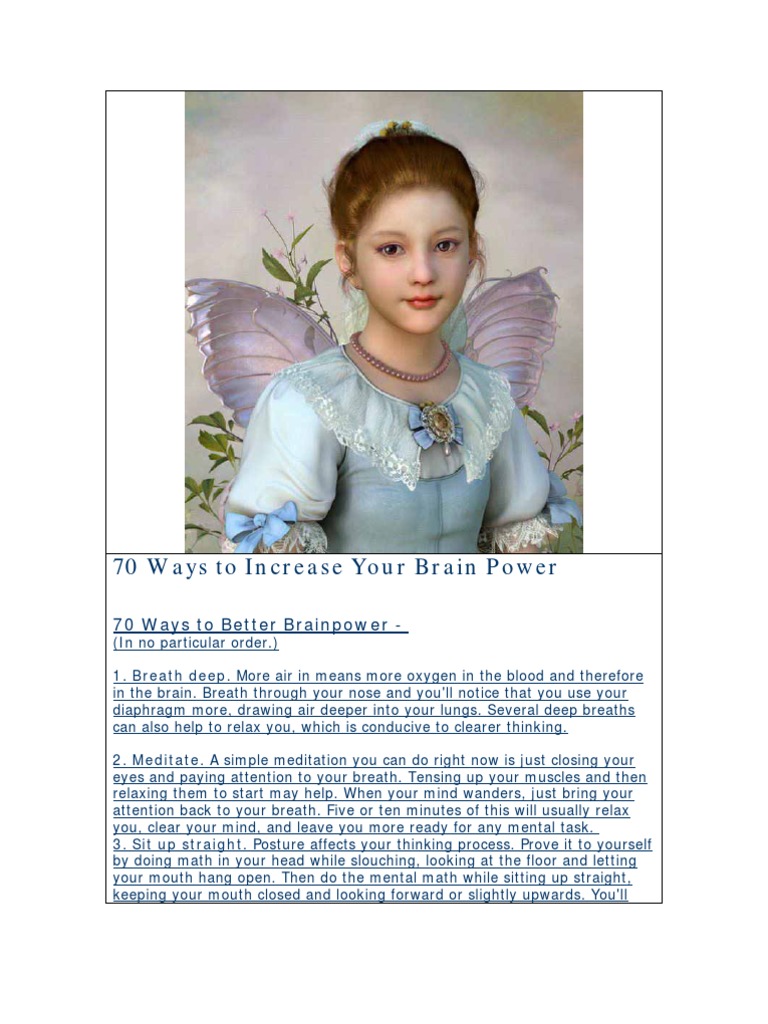 70 Ways to Increase Your Brain Power

70 Ways to Better Brainpower -
(In no particular order.)

1. Breath deep. More air in means more oxygen in the blood and therefore in the brain. Breath through your nose and you'll notice that you use your diaphragm more, drawing air deeper into your lungs. Several deep breaths can also help to relax you, which is conducive to clearer thinking.

2. Meditate. A simple meditation you can do right now is just closing your eyes and paying attention to your breath. Tensing up your muscles and then relaxing them to start may help. When your mind wanders, just bring your attention back to your breath. Five or ten minutes of this will usually relax you, clear your mind, and leave you more ready for any mental task.
3. Sit up straight. Posture affects your thinking process. Prove it to yourself by doing math in your head while slouching, looking at the floor and letting your mouth hang open. Then do the mental math while sitting up straight, keeping your mouth closed and looking forward or slightly upwards. You'll